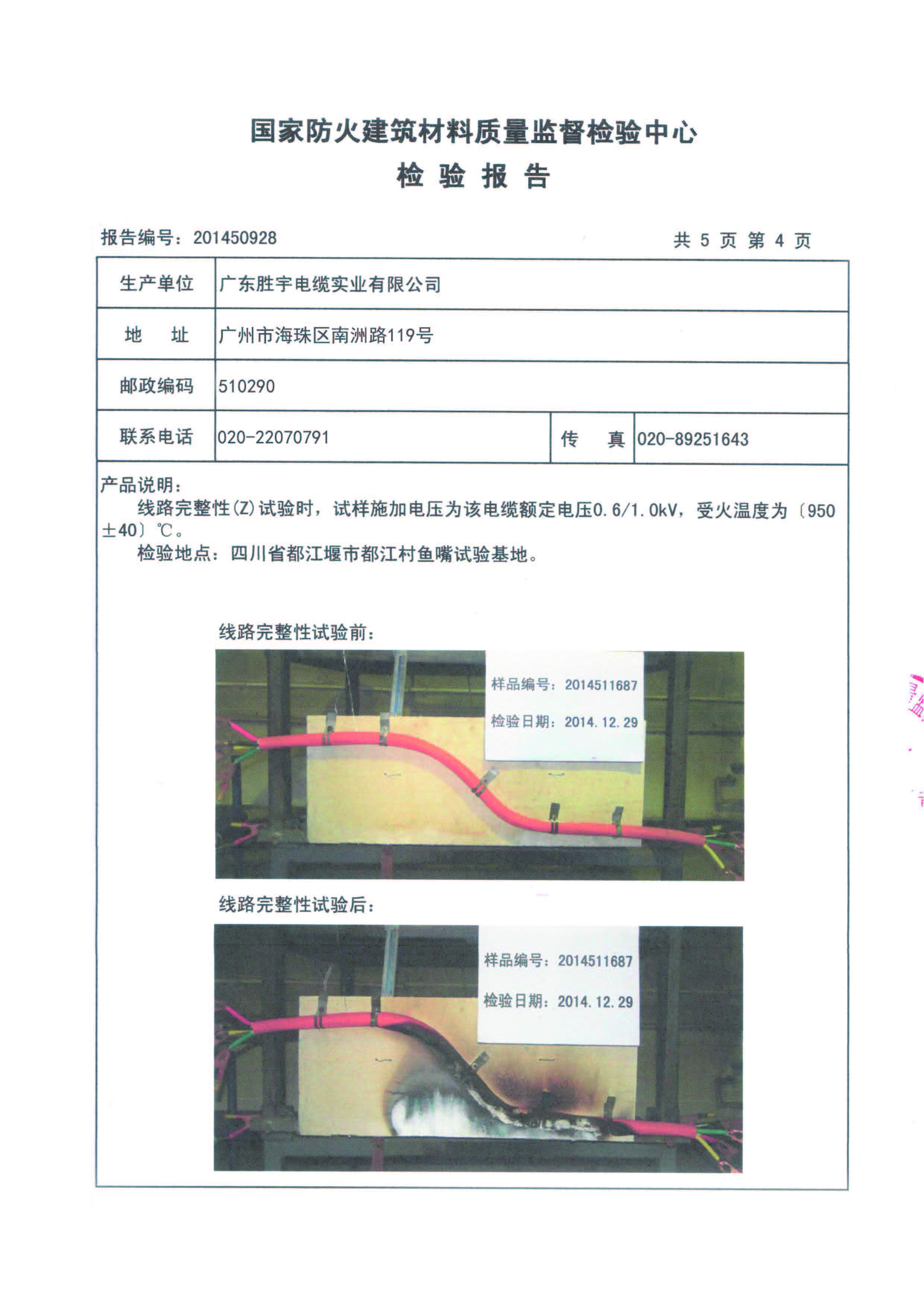 国家防火建筑材料质量监督检验中心
检 验 报 告

报告编号：201450928　　　　共 5 页 第 4 页

| 生产单位 | 广东胜宇电缆实业有限公司 | | |
|---|---|---|---|
| 地　址 | 广州市海珠区南洲路119号 | | |
| 邮政编码 | 510290 | | |
| 联系电话 | 020-22070791 | 传　真 | 020-89251643 |

产品说明：
线路完整性(Z)试验时，试样施加电压为该电缆额定电压0.6/1.0kV，受火温度为〔950±40〕℃。
检验地点：四川省都江堰市都江村鱼嘴试验基地。

线路完整性试验前：

样品编号：2014511687
检验日期：2014.12.29

线路完整性试验后：

样品编号：2014511687
检验日期：2014.12.29